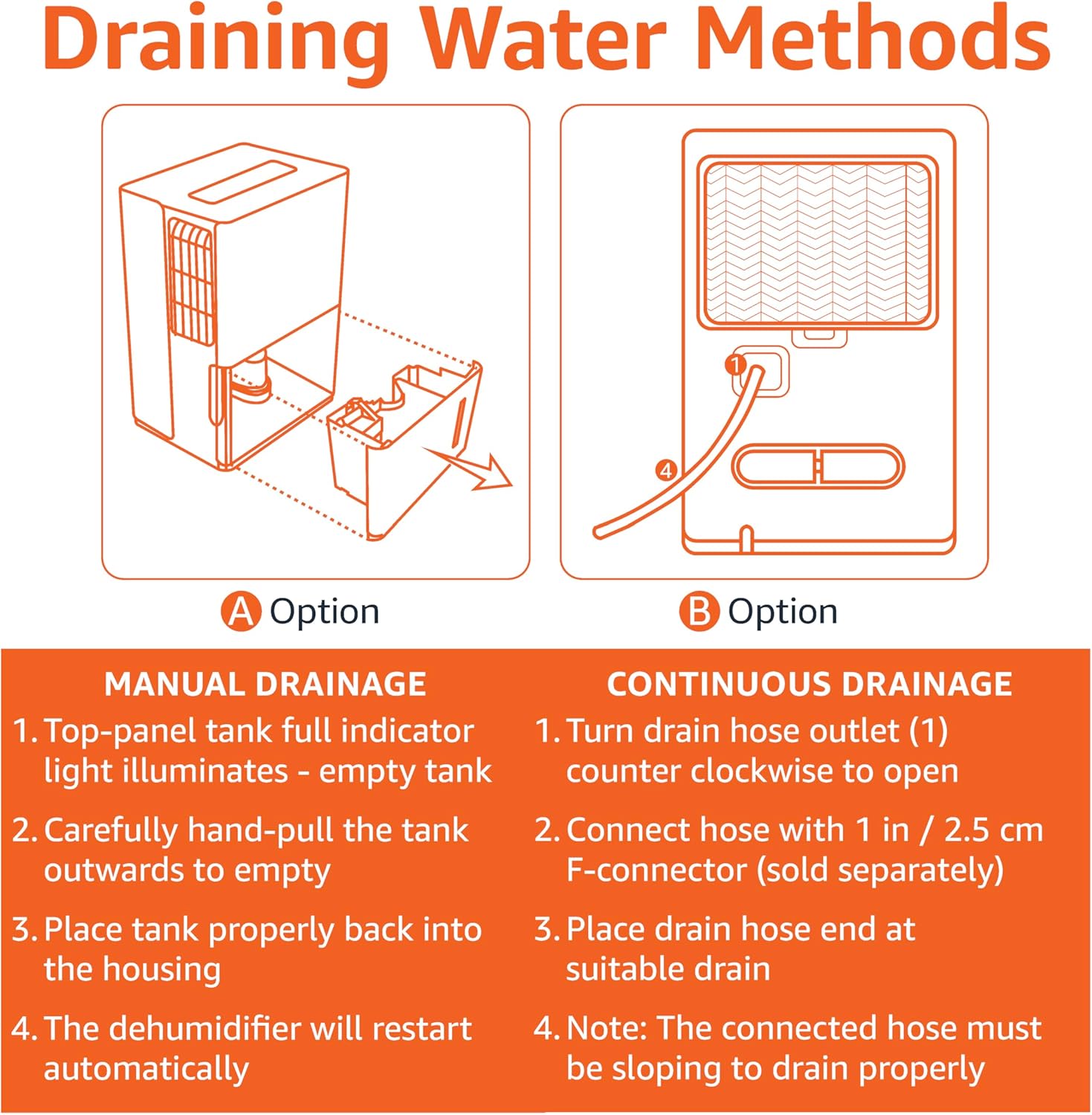 Draining Water Methods

1

4

A Option

B Option

MANUAL DRAINAGE

1. Top-panel tank full indicator light illuminates - empty tank

2. Carefully hand-pull the tank outwards to empty

3. Place tank properly back into the housing

4. The dehumidifier will restart automatically

CONTINUOUS DRAINAGE

1. Turn drain hose outlet (1) counter clockwise to open

2. Connect hose with 1 in / 2.5 cm F-connector (sold separately)

3. Place drain hose end at suitable drain

4. Note: The connected hose must be sloping to drain properly